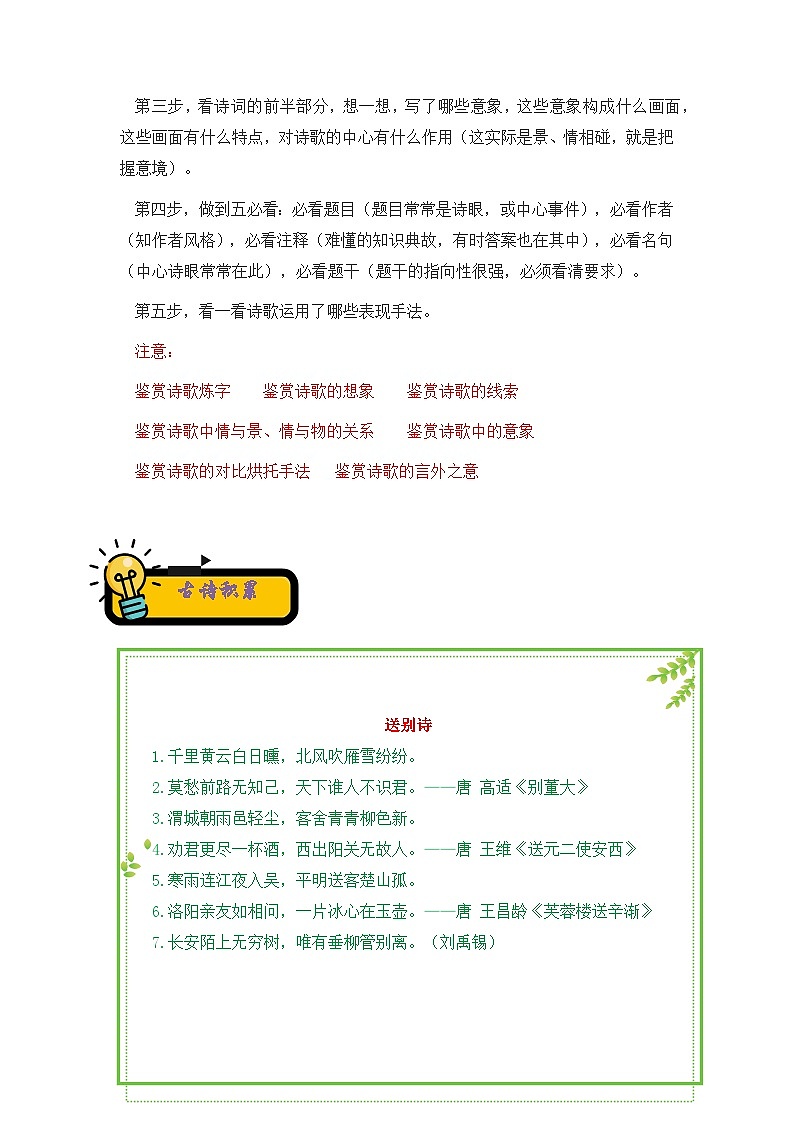 第三步，看诗词的前半部分，想一想，写了哪些意象，这些意象构成什么画面，这些画面有什么特点，对诗歌的中心有什么作用（这实际是景、情相碰，就是把握意境）。

第四步，做到五必看：必看题目（题目常常是诗眼，或中心事件），必看作者（知作者风格），必看注释（难懂的知识典故，有时答案也在其中），必看名句（中心诗眼常常在此），必看题干（题干的指向性很强，必须看清要求）。

第五步，看一看诗歌运用了哪些表现手法。

注意：

鉴赏诗歌炼字　鉴赏诗歌的想象　鉴赏诗歌的线索

鉴赏诗歌中情与景、情与物的关系　鉴赏诗歌中的意象

鉴赏诗歌的对比烘托手法　鉴赏诗歌的言外之意

古诗积累

送别诗

1.千里黄云白日曛，北风吹雁雪纷纷。
2.莫愁前路无知己，天下谁人不识君。——唐 高适《别董大》
3.渭城朝雨邑轻尘，客舍青青柳色新。
4.劝君更尽一杯酒，西出阳关无故人。——唐 王维《送元二使安西》
5.寒雨连江夜入吴，平明送客楚山孤。
6.洛阳亲友如相问，一片冰心在玉壶。——唐 王昌龄《芙蓉楼送辛渐》
7.长安陌上无穷树，唯有垂柳管别离。（刘禹锡）